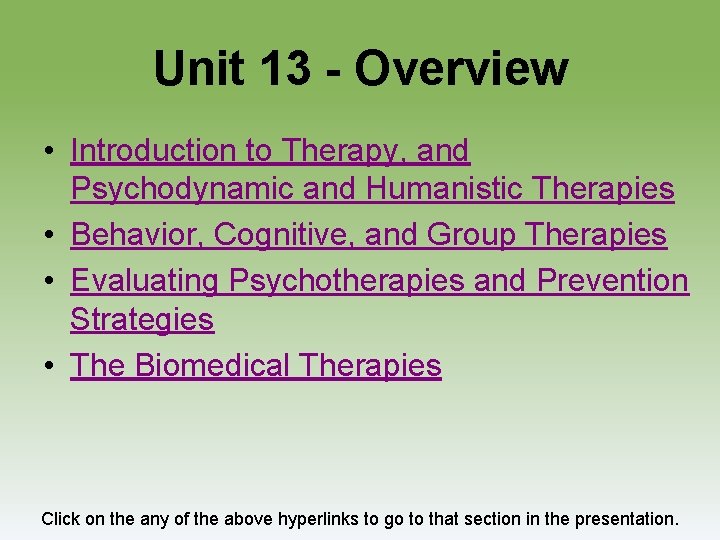 Unit 13 - Overview

• Introduction to Therapy, and Psychodynamic and Humanistic Therapies
• Behavior, Cognitive, and Group Therapies
• Evaluating Psychotherapies and Prevention Strategies
• The Biomedical Therapies

Click on the any of the above hyperlinks to go to that section in the presentation.